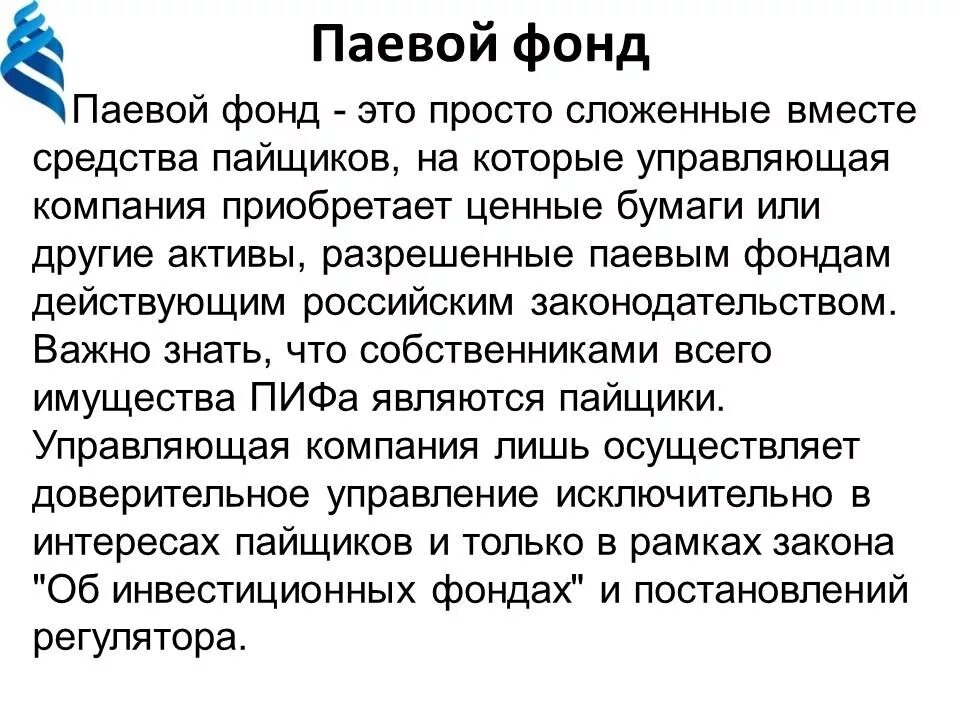 Паевой фонд

Паевой фонд - это просто сложенные вместе средства пайщиков, на которые управляющая компания приобретает ценные бумаги или другие активы, разрешенные паевым фондам действующим российским законодательством. Важно знать, что собственниками всего имущества ПИФа являются пайщики. Управляющая компания лишь осуществляет доверительное управление исключительно в интересах пайщиков и только в рамках закона "Об инвестиционных фондах" и постановлений регулятора.